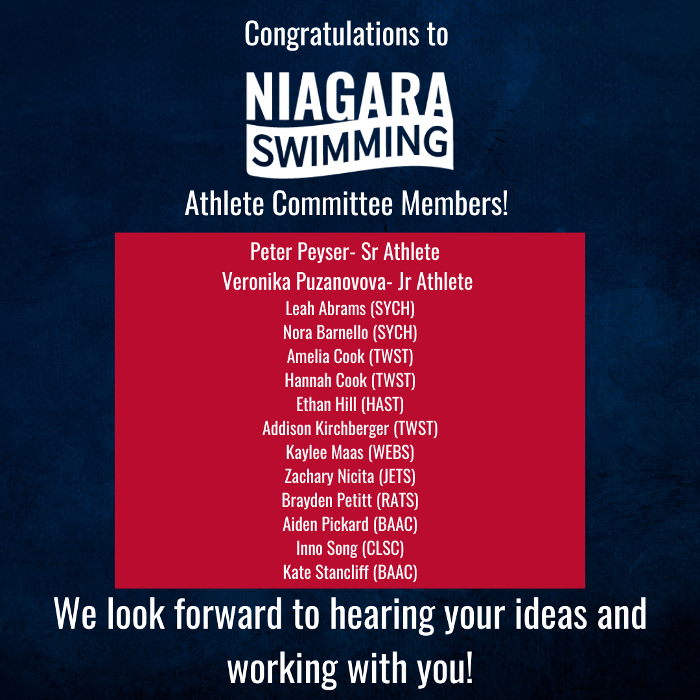 Congratulations to

NIAGARA
SWIMMING

Athlete Committee Members!

Peter Peyser- Sr Athlete
Veronika Puzanovova- Jr Athlete
Leah Abrams (SYCH)
Nora Barnello (SYCH)
Amelia Cook (TWST)
Hannah Cook (TWST)
Ethan Hill (HAST)
Addison Kirchberger (TWST)
Kaylee Maas (WEBS)
Zachary Nicita (JETS)
Brayden Petitt (RATS)
Aiden Pickard (BAAC)
Inno Song (CLSC)
Kate Stancliff (BAAC)

We look forward to hearing your ideas and working with you!